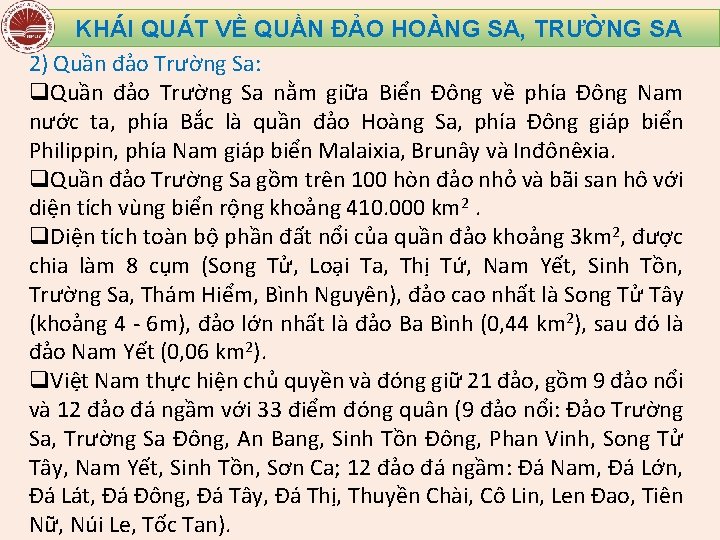 KHÁI QUÁT VỀ QUẦN ĐẢO HOÀNG SA, TRƯỜNG SA

2) Quần đảo Trường Sa:

❑Quần đảo Trường Sa nằm giữa Biển Đông về phía Đông Nam nước ta, phía Bắc là quần đảo Hoàng Sa, phía Đông giáp biển Philippin, phía Nam giáp biển Malaixia, Brunây và Inđônêxia.

❑Quần đảo Trường Sa gồm trên 100 hòn đảo nhỏ và bãi san hô với diện tích vùng biển rộng khoảng 410.000 $km^2$ .

❑Diện tích toàn bộ phần đất nổi của quần đảo khoảng $3km^2$, được chia làm 8 cụm (Song Tử, Loại Ta, Thị Tứ, Nam Yết, Sinh Tồn, Trường Sa, Thám Hiểm, Bình Nguyên), đảo cao nhất là Song Tử Tây (khoảng 4 - 6m), đảo lớn nhất là đảo Ba Bình (0,44 $km^2$), sau đó là đảo Nam Yết (0,06 $km^2$).

❑Việt Nam thực hiện chủ quyền và đóng giữ 21 đảo, gồm 9 đảo nổi và 12 đảo đá ngầm với 33 điểm đóng quân (9 đảo nổi: Đảo Trường Sa, Trường Sa Đông, An Bang, Sinh Tồn Đông, Phan Vinh, Song Tử Tây, Nam Yết, Sinh Tồn, Sơn Ca; 12 đảo đá ngầm: Đá Nam, Đá Lớn, Đá Lát, Đá Đông, Đá Tây, Đá Thị, Thuyền Chài, Cô Lin, Len Đao, Tiên Nữ, Núi Le, Tốc Tan).